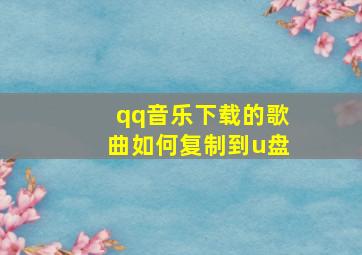 qq音乐下载的歌曲如何复制到u盘